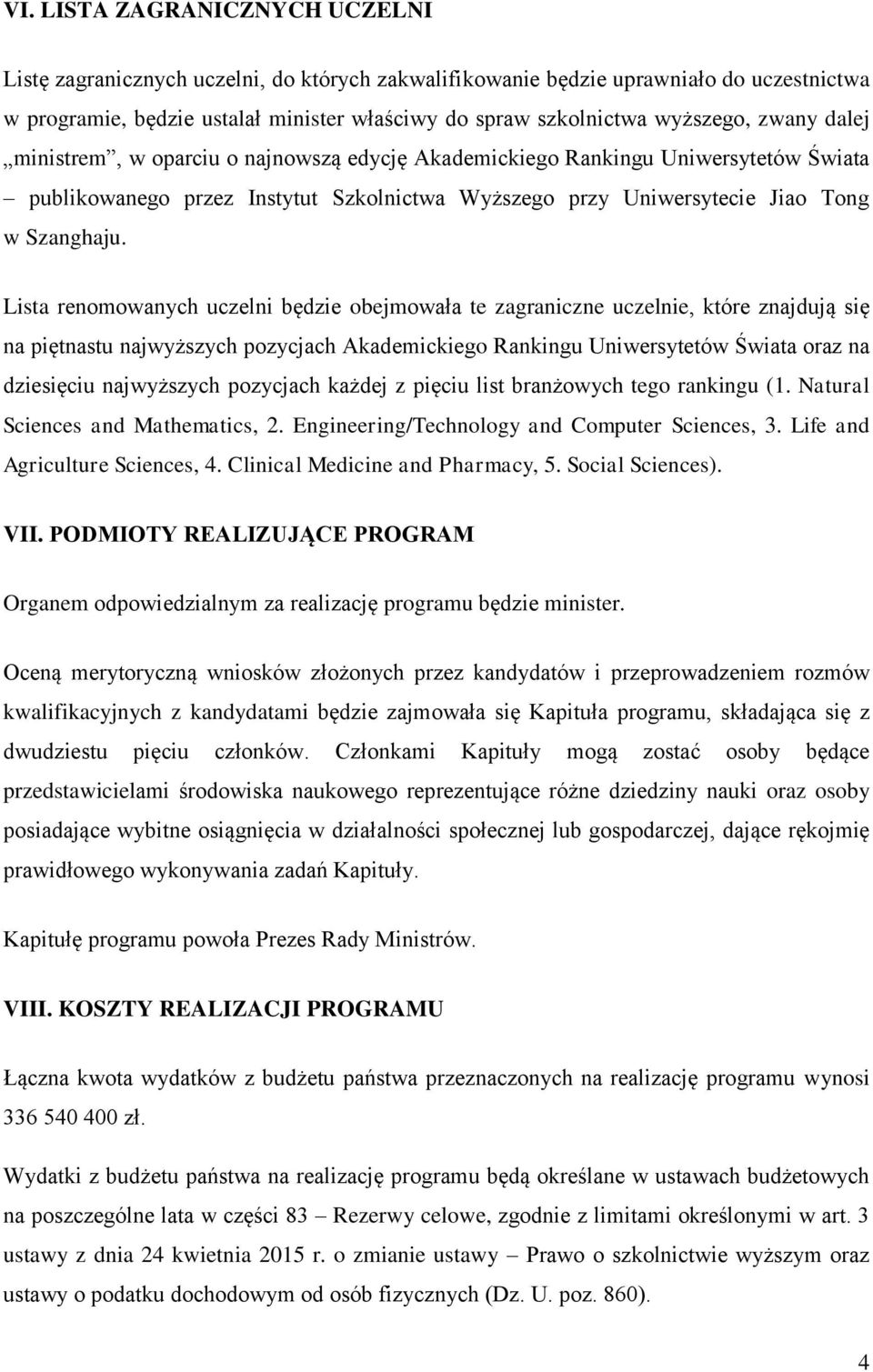 VI. LISTA ZAGRANICZNYCH UCZELNI

Listę zagranicznych uczelni, do których zakwalifikowanie będzie uprawniało do uczestnictwa w programie, będzie ustalał minister właściwy do spraw szkolnictwa wyższego, zwany dalej „ministrem”, w oparciu o najnowszą edycję Akademickiego Rankingu Uniwersytetów Świata – publikowanego przez Instytut Szkolnictwa Wyższego przy Uniwersytecie Jiao Tong w Szanghaju.

Lista renomowanych uczelni będzie obejmowała te zagraniczne uczelnie, które znajdują się na piętnastu najwyższych pozycjach Akademickiego Rankingu Uniwersytetów Świata oraz na dziesięciu najwyższych pozycjach każdej z pięciu list branżowych tego rankingu (1. Natural Sciences and Mathematics, 2. Engineering/Technology and Computer Sciences, 3. Life and Agriculture Sciences, 4. Clinical Medicine and Pharmacy, 5. Social Sciences).

VII. PODMIOTY REALIZUJĄCE PROGRAM

Organem odpowiedzialnym za realizację programu będzie minister.

Oceną merytoryczną wniosków złożonych przez kandydatów i przeprowadzeniem rozmów kwalifikacyjnych z kandydatami będzie zajmowała się Kapituła programu, składająca się z dwudziestu pięciu członków. Członkami Kapituły mogą zostać osoby będące przedstawicielami środowiska naukowego reprezentujące różne dziedziny nauki oraz osoby posiadające wybitne osiągnięcia w działalności społecznej lub gospodarczej, dające rękojmię prawidłowego wykonywania zadań Kapituły.

Kapitułę programu powoła Prezes Rady Ministrów.

VIII. KOSZTY REALIZACJI PROGRAMU

Łączna kwota wydatków z budżetu państwa przeznaczonych na realizację programu wynosi 336 540 400 zł.

Wydatki z budżetu państwa na realizację programu będą określane w ustawach budżetowych na poszczególne lata w części 83 – Rezerwy celowe, zgodnie z limitami określonymi w art. 3 ustawy z dnia 24 kwietnia 2015 r. o zmianie ustawy – Prawo o szkolnictwie wyższym oraz ustawy o podatku dochodowym od osób fizycznych (Dz. U. poz. 860).

4